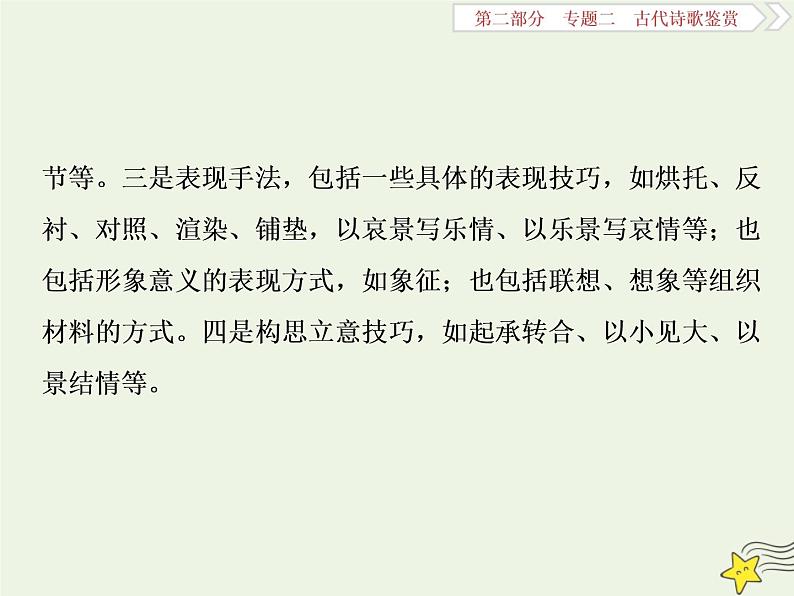 第二部分　专题二　古代诗歌鉴赏

节等。三是表现手法，包括一些具体的表现技巧，如烘托、反衬、对照、渲染、铺垫，以哀景写乐情、以乐景写哀情等；也包括形象意义的表现方式，如象征；也包括联想、想象等组织材料的方式。四是构思立意技巧，如起承转合、以小见大、以景结情等。